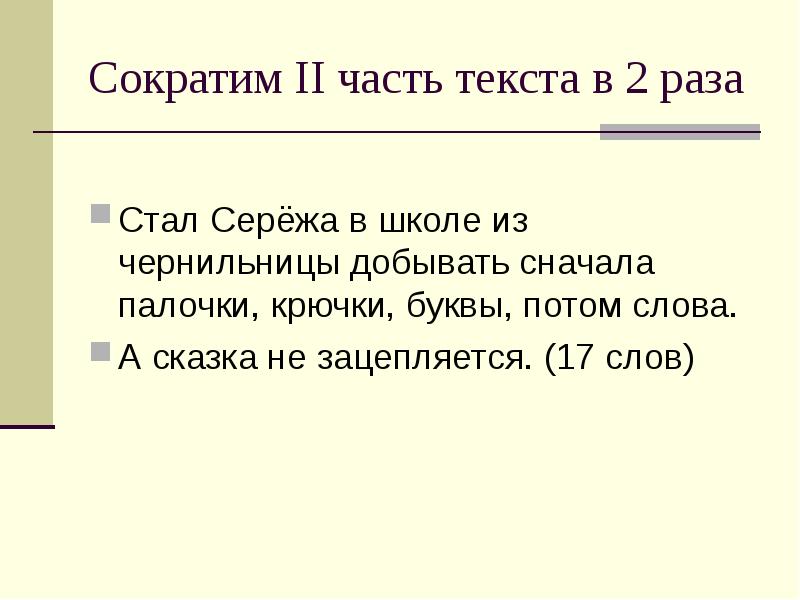 Сократим II часть текста в 2 раза

Стал Серёжа в школе из чернильницы добывать сначала палочки, крючки, буквы, потом слова.

А сказка не зацепляется. (17 слов)